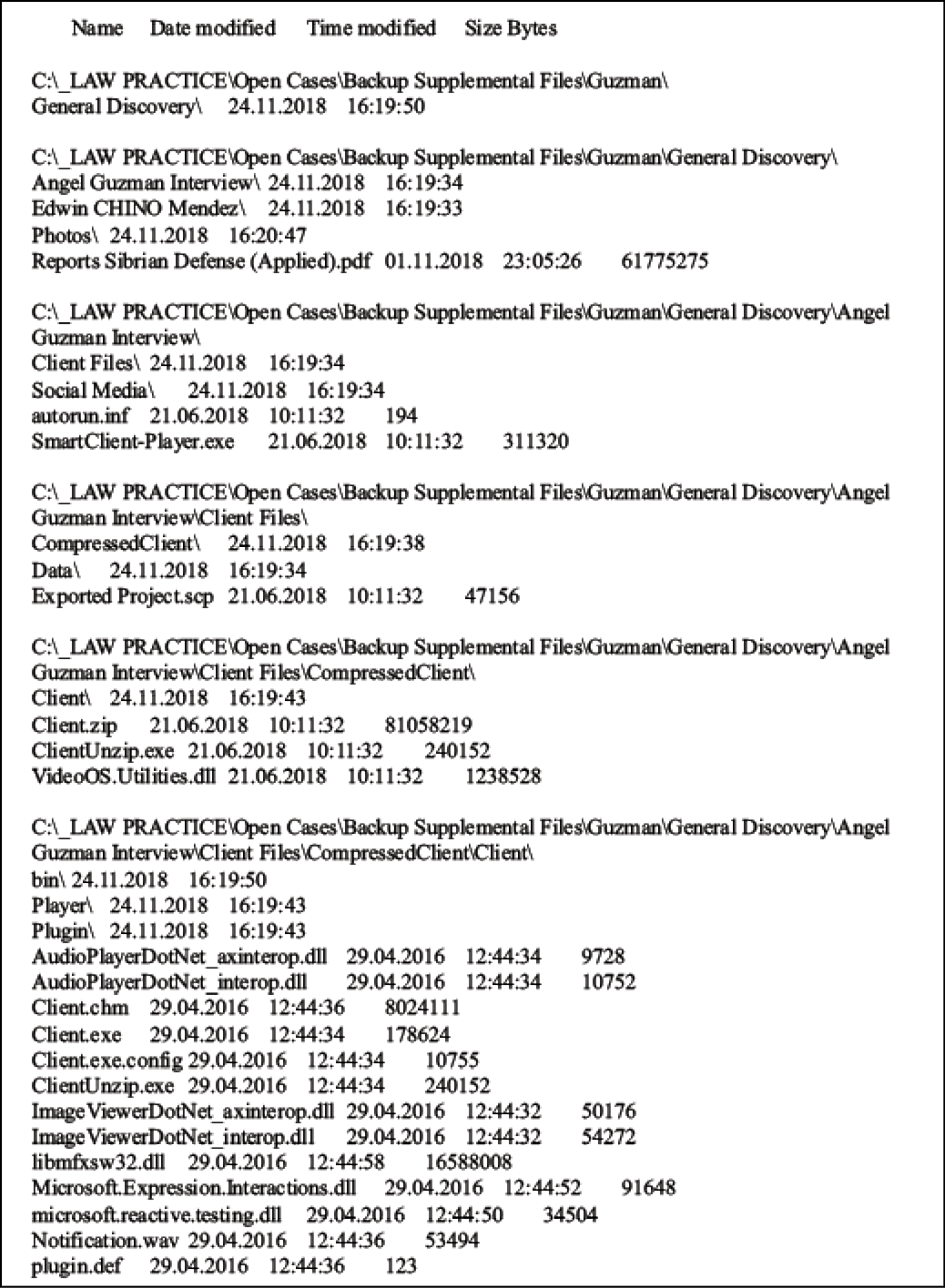 Name Date modified Time modified Size Bytes

C:\_LAW PRACTICE\Open Cases\Backup Supplemental Files\Guzman\
General Discovery\ 24.11.2018 16:19:50

C:\_LAW PRACTICE\Open Cases\Backup Supplemental Files\Guzman\General Discovery\
Angel Guzman Interview\ 24.11.2018 16:19:34
Edwin CHINO Mendez\ 24.11.2018 16:19:33
Photos\ 24.11.2018 16:20:47
Reports Sibrian Defense (Applied).pdf 01.11.2018 23:05:26 61775275

C:\_LAW PRACTICE\Open Cases\Backup Supplemental Files\Guzman\General Discovery\Angel
Guzman Interview\
Client Files\ 24.11.2018 16:19:34
Social Media\ 24.11.2018 16:19:34
autorun.inf 21.06.2018 10:11:32 194
SmartClient-Player.exe 21.06.2018 10:11:32 311320

C:\_LAW PRACTICE\Open Cases\Backup Supplemental Files\Guzman\General Discovery\Angel
Guzman Interview\Client Files\
CompressedClient\ 24.11.2018 16:19:38
Data\ 24.11.2018 16:19:34
Exported Project.scp 21.06.2018 10:11:32 47156

C:\_LAW PRACTICE\Open Cases\Backup Supplemental Files\Guzman\General Discovery\Angel
Guzman Interview\Client Files\CompressedClient\
Client\ 24.11.2018 16:19:43
Client.zip 21.06.2018 10:11:32 81058219
ClientUnzip.exe 21.06.2018 10:11:32 240152
VideoOS.Utilities.dll 21.06.2018 10:11:32 1238528

C:\_LAW PRACTICE\Open Cases\Backup Supplemental Files\Guzman\General Discovery\Angel
Guzman Interview\Client Files\CompressedClient\Client\
bin\ 24.11.2018 16:19:50
Player\ 24.11.2018 16:19:43
Plugin\ 24.11.2018 16:19:43
AudioPlayerDotNet_axinterop.dll 29.04.2016 12:44:34 9728
AudioPlayerDotNet_interop.dll 29.04.2016 12:44:34 10752
Client.chm 29.04.2016 12:44:36 8024111
Client.exe 29.04.2016 12:44:34 178624
Client.exe.config 29.04.2016 12:44:34 10755
ClientUnzip.exe 29.04.2016 12:44:34 240152
ImageViewerDotNet_axinterop.dll 29.04.2016 12:44:32 50176
ImageViewerDotNet_interop.dll 29.04.2016 12:44:32 54272
libmfxsw32.dll 29.04.2016 12:44:58 16588008
Microsoft.Expression.Interactions.dll 29.04.2016 12:44:52 91648
microsoft.reactive.testing.dll 29.04.2016 12:44:50 34504
Notification.wav 29.04.2016 12:44:36 53494
plugin.def 29.04.2016 12:44:36 123